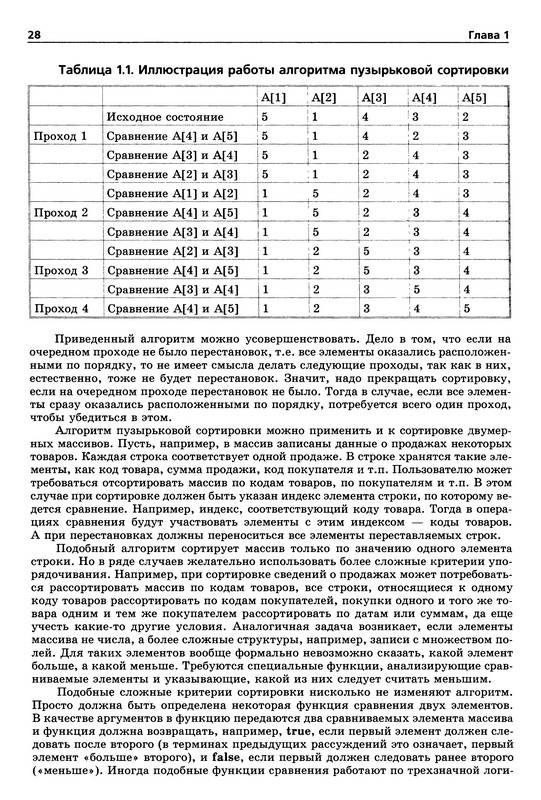 28 Глава 1

Таблица 1.1. Иллюстрация работы алгоритма пузырьковой сортировки

| | | A[1] | A[2] | A[3] | A[4] | A[5] |
|---|---|---|---|---|---|---|
| | Исходное состояние | 5 | 1 | 4 | 3 | 2 |
| Проход 1 | Сравнение A[4] и A[5] | 5 | 1 | 4 | 2 | 3 |
| | Сравнение A[3] и A[4] | 5 | 1 | 2 | 4 | 3 |
| | Сравнение A[2] и A[3] | 5 | 1 | 2 | 4 | 3 |
| | Сравнение A[1] и A[2] | 1 | 5 | 2 | 4 | 3 |
| Проход 2 | Сравнение A[4] и A[5] | 1 | 5 | 2 | 3 | 4 |
| | Сравнение A[3] и A[4] | 1 | 5 | 2 | 3 | 4 |
| | Сравнение A[2] и A[3] | 1 | 2 | 5 | 3 | 4 |
| Проход 3 | Сравнение A[4] и A[5] | 1 | 2 | 5 | 3 | 4 |
| | Сравнение A[3] и A[4] | 1 | 2 | 3 | 5 | 4 |
| Проход 4 | Сравнение A[4] и A[5] | 1 | 2 | 3 | 4 | 5 |

Приведенный алгоритм можно усовершенствовать. Дело в том, что если на очередном проходе не было перестановок, т.е. все элементы оказались расположенными по порядку, то не имеет смысла делать следующие проходы, так как в них, естественно, тоже не будет перестановок. Значит, надо прекращать сортировку, если на очередном проходе перестановок не было. Тогда в случае, если все элементы сразу оказались расположенными по порядку, потребуется всего один проход, чтобы убедиться в этом.

Алгоритм пузырьковой сортировки можно применить и к сортировке двумерных массивов. Пусть, например, в массив записаны данные о продажах некоторых товаров. Каждая строка соответствует одной продаже. В строке хранятся такие элементы, как код товара, сумма продажи, код покупателя и т.п. Пользователю может требоваться отсортировать массив по кодам товаров, по покупателям и т.п. В этом случае при сортировке должен быть указан индекс элемента строки, по которому ведется сравнение. Например, индекс, соответствующий коду товара. Тогда в операциях сравнения будут участвовать элементы с этим индексом — коды товаров. А при перестановках должны переноситься все элементы переставляемых строк.

Подобный алгоритм сортирует массив только по значению одного элемента строки. Но в ряде случаев желательно использовать более сложные критерии упорядочивания. Например, при сортировке сведений о продажах может потребоваться рассортировать массив по кодам товаров, все строки, относящиеся к одному коду товаров рассортировать по кодам покупателей, покупки одного и того же товара одним и тем же покупателем рассортировать по датам или суммам, да еще учесть какие-то другие условия. Аналогичная задача возникает, если элементы массива не числа, а более сложные структуры, например, записи с множеством полей. Для таких элементов вообще формально невозможно сказать, какой элемент больше, а какой меньше. Требуются специальные функции, анализирующие сравниваемые элементы и указывающие, какой из них следует считать меньшим.

Подобные сложные критерии сортировки нисколько не изменяют алгоритм. Просто должна быть определена некоторая функция сравнения двух элементов. В качестве аргументов в функцию передаются два сравниваемых элемента массива и функция должна возвращать, например, true, если первый элемент должен следовать после второго (в терминах предыдущих рассуждений это означает, первый элемент «больше» второго), и false, если первый должен следовать ранее второго («меньше»). Иногда подобные функции сравнения работают по трехзначной логи-